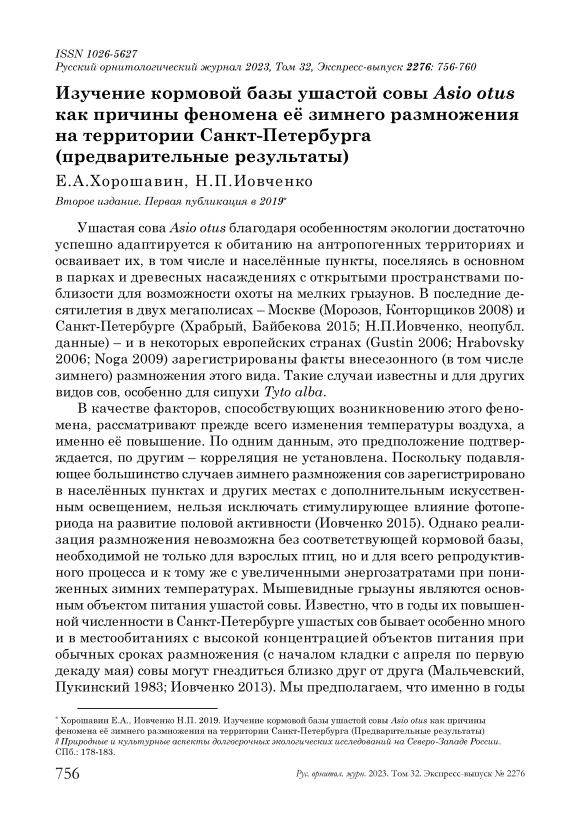 ISSN 1026-5627
Русский орнитологический журнал 2023, Том 32, Экспресс-выпуск 2276: 756-760

Изучение кормовой базы ушастой совы Asio otus как причины феномена её зимнего размножения на территории Санкт-Петербурга (предварительные результаты)

Е.А.Хорошавин, Н.П.Иовченко

Второе издание. Первая публикация в 2019*

Ушастая сова Asio otus благодаря особенностям экологии достаточно успешно адаптируется к обитанию на антропогенных территориях и осваивает их, в том числе и населённые пункты, поселяясь в основном в парках и древесных насаждениях с открытыми пространствами поблизости для возможности охоты на мелких грызунов. В последние десятилетия в двух мегаполисах – Москве (Морозов, Конторщиков 2008) и Санкт-Петербурге (Храбрый, Байбекова 2015; Н.П.Иовченко, неопубл. данные) – и в некоторых европейских странах (Gustin 2006; Hrabovsky 2006; Noga 2009) зарегистрированы факты внесезонного (в том числе зимнего) размножения этого вида. Такие случаи известны и для других видов сов, особенно для сипухи Tyto alba.

В качестве факторов, способствующих возникновению этого феномена, рассматривают прежде всего изменения температуры воздуха, а именно её повышение. По одним данным, это предположение подтверждается, по другим – корреляция не установлена. Поскольку подавляющее большинство случаев зимнего размножения сов зарегистрировано в населённых пунктах и других местах с дополнительным искусственным освещением, нельзя исключать стимулирующее влияние фотопериода на развитие половой активности (Иовченко 2015). Однако реализация размножения невозможна без соответствующей кормовой базы, необходимой не только для взрослых птиц, но и для всего репродуктивного процесса и к тому же с увеличенными энергозатратами при пониженных зимних температурах. Мышевидные грызуны являются основным объектом питания ушастой совы. Известно, что в годы их повышенной численности в Санкт-Петербурге ушастых сов бывает особенно много и в местообитаниях с высокой концентрацией объектов питания при обычных сроках размножения (с началом кладки с апреля по первую декаду мая) совы могут гнездиться близко друг от друга (Мальчевский, Пукинский 1983; Иовченко 2013). Мы предполагаем, что именно в годы

* Хорошавин Е.А., Иовченко Н.П. 2019. Изучение кормовой базы ушастой совы Asio otus как причины феномена её зимнего размножения на территории Санкт-Петербурга (Предварительные результаты) // Природные и культурные аспекты долгосрочных экологических исследований на Северо-Западе России. СПб.: 178-183.

756 Рус. орнитол. журн. 2023. Том 32. Экспресс-выпуск № 2276